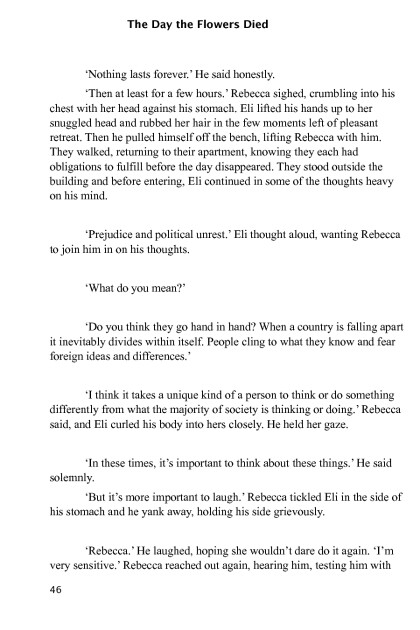 The Day the Flowers Died

'Nothing lasts forever.' He said honestly.

'Then at least for a few hours.' Rebecca sighed, crumbling into his chest with her head against his stomach. Eli lifted his hands up to her snuggled head and rubbed her hair in the few moments left of pleasant retreat. Then he pulled himself off the bench, lifting Rebecca with him. They walked, returning to their apartment, knowing they each had obligations to fulfill before the day disappeared. They stood outside the building and before entering, Eli continued in some of the thoughts heavy on his mind.

'Prejudice and political unrest.' Eli thought aloud, wanting Rebecca to join him in on his thoughts.

'What do you mean?'

'Do you think they go hand in hand? When a country is falling apart it inevitably divides within itself. People cling to what they know and fear foreign ideas and differences.'

'I think it takes a unique kind of a person to think or do something differently from what the majority of society is thinking or doing.' Rebecca said, and Eli curled his body into hers closely. He held her gaze.

'In these times, it's important to think about these things.' He said solemnly.

'But it's more important to laugh.' Rebecca tickled Eli in the side of his stomach and he yank away, holding his side grievously.

'Rebecca.' He laughed, hoping she wouldn't dare do it again. 'I'm very sensitive.' Rebecca reached out again, hearing him, testing him with

46